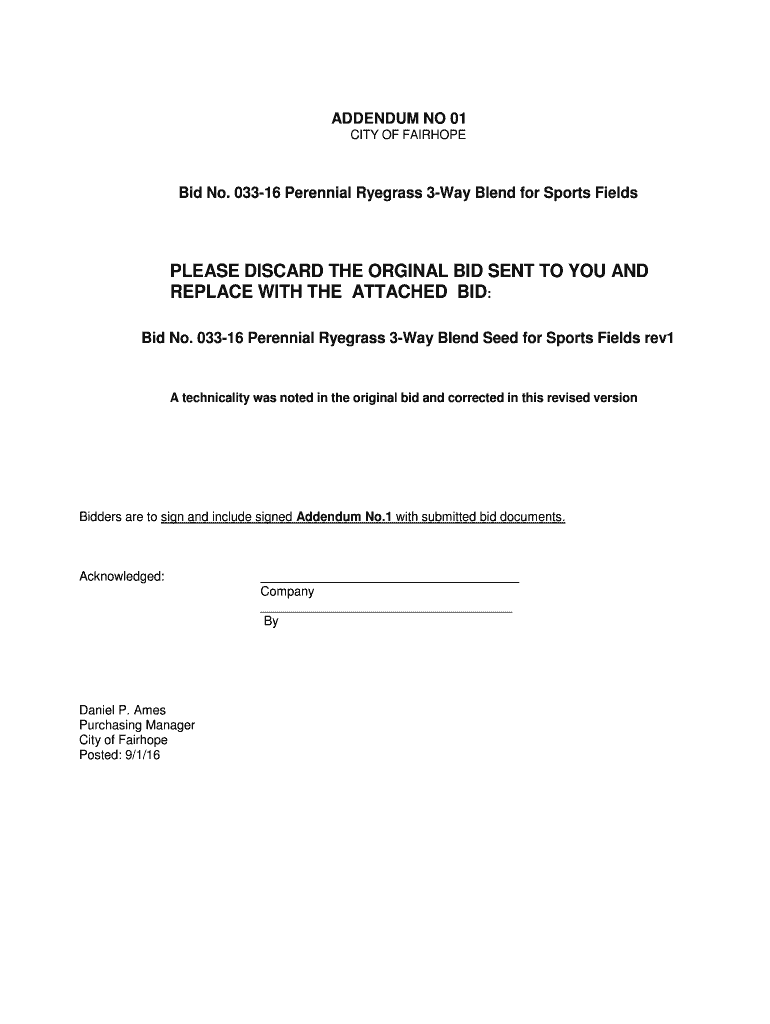 ADDENDUM NO 01
CITY OF FAIRHOPE

Bid No. 033-16 Perennial Ryegrass 3-Way Blend for Sports Fields

PLEASE DISCARD THE ORGINAL BID SENT TO YOU AND REPLACE WITH THE ATTACHED BID:

Bid No. 033-16 Perennial Ryegrass 3-Way Blend Seed for Sports Fields rev1

A technicality was noted in the original bid and corrected in this revised version

Bidders are to sign and include signed Addendum No.1 with submitted bid documents.

Acknowledged:

Company

By

Daniel P. Ames
Purchasing Manager
City of Fairhope
Posted: 9/1/16